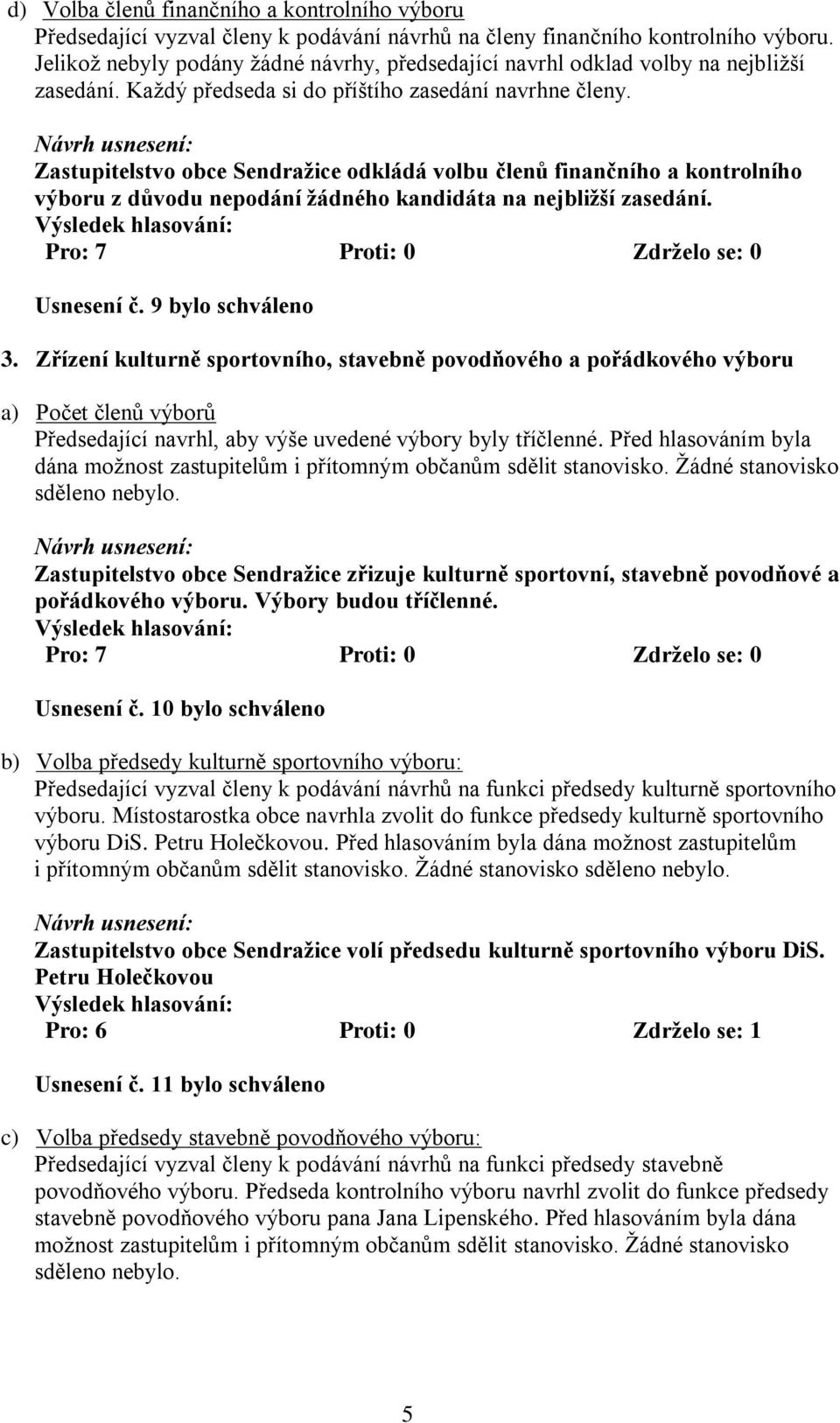 d) Volba členů finančního a kontrolního výboru
Předsedající vyzval členy k podávání návrhů na členy finančního kontrolního výboru. Jelikož nebyly podány žádné návrhy, předsedající navrhl odklad volby na nejbližší zasedání. Každý předseda si do příštího zasedání navrhne členy.

Návrh usnesení:
Zastupitelstvo obce Sendražice odkládá volbu členů finančního a kontrolního výboru z důvodu nepodání žádného kandidáta na nejbližší zasedání.
Výsledek hlasování:
Pro: 7 Proti: 0 Zdrželo se: 0

Usnesení č. 9 bylo schváleno

3. Zřízení kulturně sportovního, stavebně povodňového a pořádkového výboru

a) Počet členů výborů
Předsedající navrhl, aby výše uvedené výbory byly tříčlenné. Před hlasováním byla dána možnost zastupitelům i přítomným občanům sdělit stanovisko. Žádné stanovisko sděleno nebylo.

Návrh usnesení:
Zastupitelstvo obce Sendražice zřizuje kulturně sportovní, stavebně povodňové a pořádkového výboru. Výbory budou tříčlenné.
Výsledek hlasování:
Pro: 7 Proti: 0 Zdrželo se: 0

Usnesení č. 10 bylo schváleno

b) Volba předsedy kulturně sportovního výboru:
Předsedající vyzval členy k podávání návrhů na funkci předsedy kulturně sportovního výboru. Místostarostka obce navrhla zvolit do funkce předsedy kulturně sportovního výboru DiS. Petru Holečkovou. Před hlasováním byla dána možnost zastupitelům i přítomným občanům sdělit stanovisko. Žádné stanovisko sděleno nebylo.

Návrh usnesení:
Zastupitelstvo obce Sendražice volí předsedu kulturně sportovního výboru DiS. Petru Holečkovou
Výsledek hlasování:
Pro: 6 Proti: 0 Zdrželo se: 1

Usnesení č. 11 bylo schváleno

c) Volba předsedy stavebně povodňového výboru:
Předsedající vyzval členy k podávání návrhů na funkci předsedy stavebně povodňového výboru. Předseda kontrolního výboru navrhl zvolit do funkce předsedy stavebně povodňového výboru pana Jana Lipenského. Před hlasováním byla dána možnost zastupitelům i přítomným občanům sdělit stanovisko. Žádné stanovisko sděleno nebylo.

5